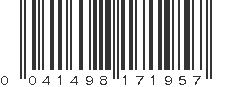 0 041498 171957